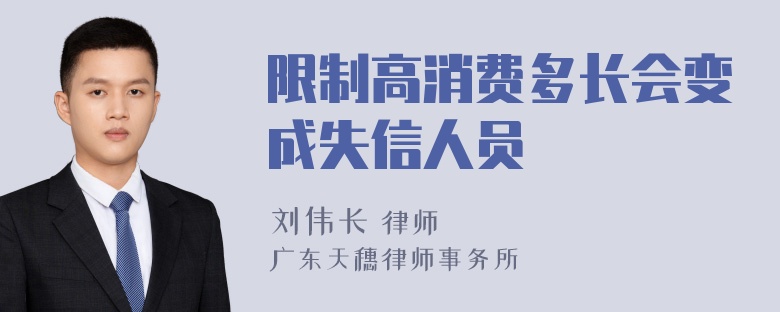 限制高消费多长会变成失信人员

刘伟长 律师
广东天穗律师事务所